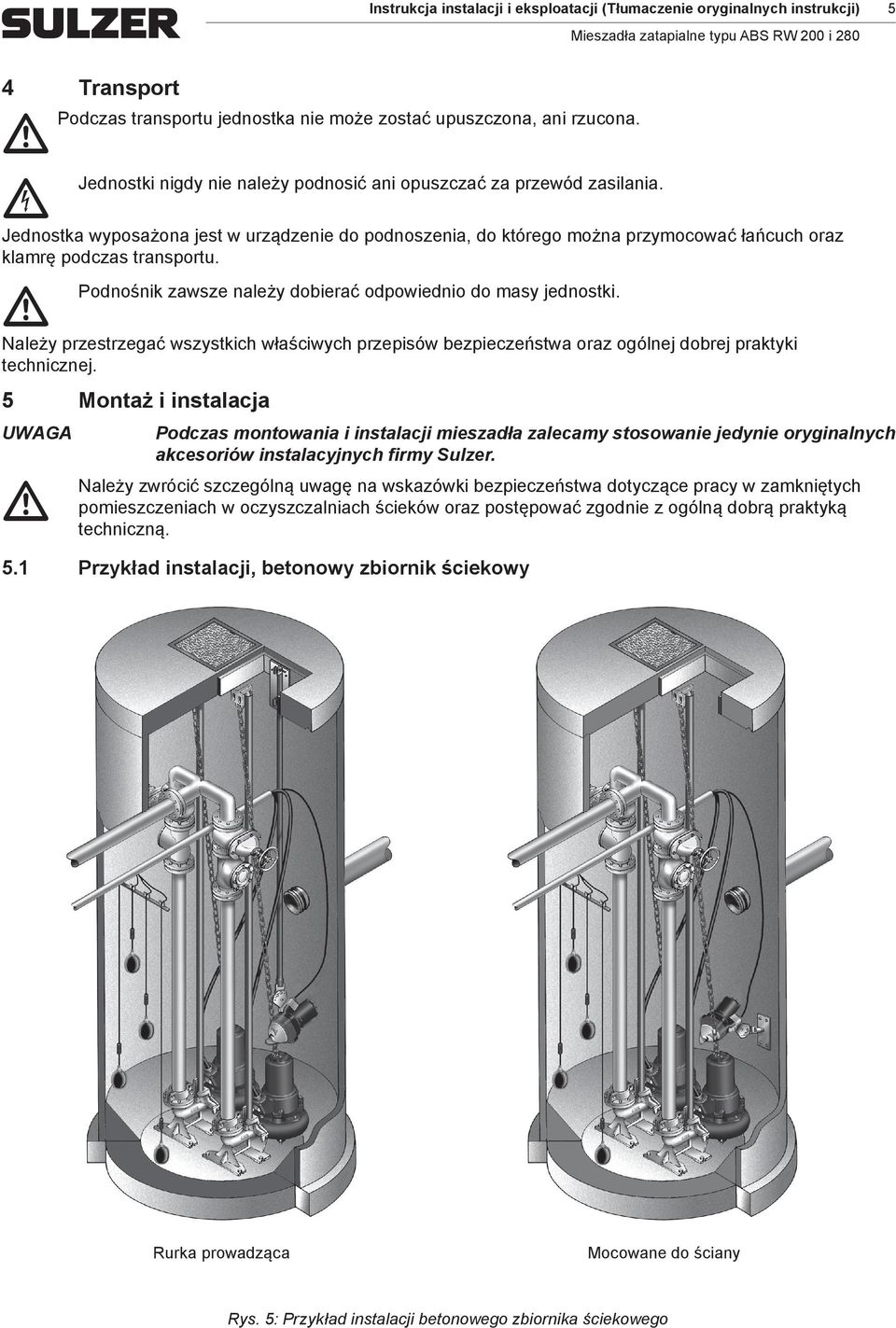 SULZER

Instrukcja instalacji i eksploatacji (Tłumaczenie oryginalnych instrukcji) 5

Mieszadła zatapialne typu ABS RW 200 i 280

4 Transport

Podczas transportu jednostka nie może zostać upuszczona, ani rzucona.

Jednostki nigdy nie należy podnosić ani opuszczać za przewód zasilania.

Jednostka wyposażona jest w urządzenie do podnoszenia, do którego można przymocować łańcuch oraz klamrę podczas transportu.

Podnośnik zawsze należy dobierać odpowiednio do masy jednostki.

Należy przestrzegać wszystkich właściwych przepisów bezpieczeństwa oraz ogólnej dobrej praktyki technicznej.

5 Montaż i instalacja

UWAGA Podczas montowania i instalacji mieszadła zalecamy stosowanie jedynie oryginalnych akcesoriów instalacyjnych firmy Sulzer.

Należy zwrócić szczególną uwagę na wskazówki bezpieczeństwa dotyczące pracy w zamkniętych pomieszczeniach w oczyszczalniach ścieków oraz postępować zgodnie z ogólną dobrą praktyką techniczną.

5.1 Przykład instalacji, betonowy zbiornik ściekowy

Rurka prowadząca

Mocowane do ściany

Rys. 5: Przykład instalacji betonowego zbiornika ściekowego